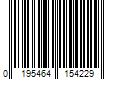 0 195464 154229